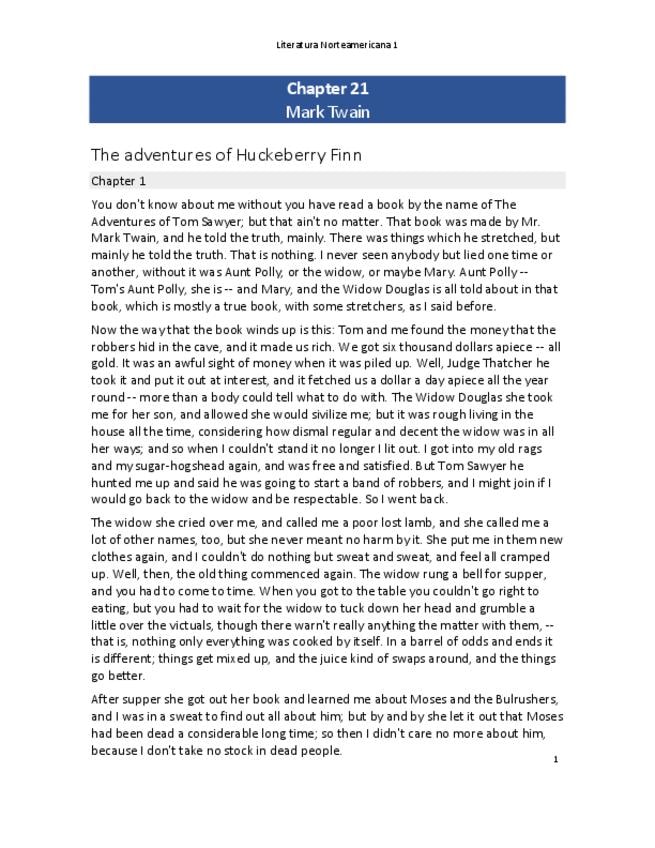 Literatura Norteamericana 1

Chapter 21
Mark Twain

The adventures of Huckeberry Finn

Chapter 1

You don't know about me without you have read a book by the name of The Adventures of Tom Sawyer; but that ain't no matter. That book was made by Mr. Mark Twain, and he told the truth, mainly. There was things which he stretched, but mainly he told the truth. That is nothing. I never seen anybody but lied one time or another, without it was Aunt Polly, or the widow, or maybe Mary. Aunt Polly -- Tom's Aunt Polly, she is -- and Mary, and the Widow Douglas is all told about in that book, which is mostly a true book, with some stretchers, as I said before.

Now the way that the book winds up is this: Tom and me found the money that the robbers hid in the cave, and it made us rich. We got six thousand dollars apiece -- all gold. It was an awful sight of money when it was piled up. Well, Judge Thatcher he took it and put it out at interest, and it fetched us a dollar a day apiece all the year round -- more than a body could tell what to do with. The Widow Douglas she took me for her son, and allowed she would sivilize me; but it was rough living in the house all the time, considering how dismal regular and decent the widow was in all her ways; and so when I couldn't stand it no longer I lit out. I got into my old rags and my sugar-hogshead again, and was free and satisfied. But Tom Sawyer he hunted me up and said he was going to start a band of robbers, and I might join if I would go back to the widow and be respectable. So I went back.

The widow she cried over me, and called me a poor lost lamb, and she called me a lot of other names, too, but she never meant no harm by it. She put me in them new clothes again, and I couldn't do nothing but sweat and sweat, and feel all cramped up. Well, then, the old thing commenced again. The widow rung a bell for supper, and you had to come to time. When you got to the table you couldn't go right to eating, but you had to wait for the widow to tuck down her head and grumble a little over the victuals, though there warn't really anything the matter with them, -- that is, nothing only everything was cooked by itself. In a barrel of odds and ends it is different; things get mixed up, and the juice kind of swaps around, and the things go better.

After supper she got out her book and learned me about Moses and the Bulrushers, and I was in a sweat to find out all about him; but by and by she let it out that Moses had been dead a considerable long time; so then I didn't care no more about him, because I don't take no stock in dead people.

1